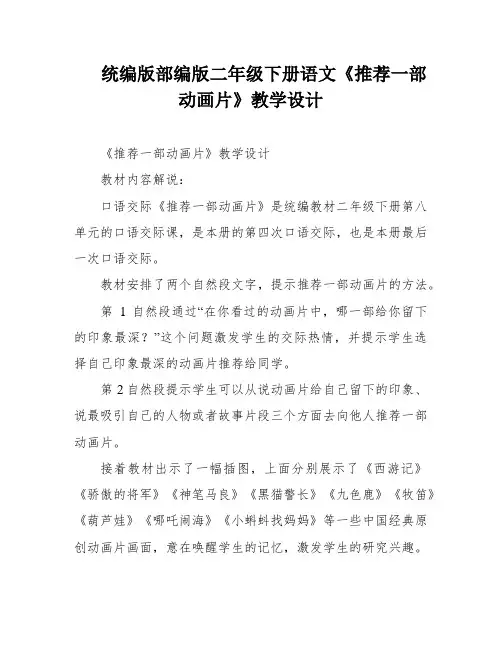 统编版部编版二年级下册语文《推荐一部动画片》教学设计

《推荐一部动画片》教学设计

教材内容解说：

口语交际《推荐一部动画片》是统编教材二年级下册第八单元的口语交际课，是本册的第四次口语交际，也是本册最后一次口语交际。

教材安排了两个自然段文字，提示推荐一部动画片的方法。

第 1 自然段通过“在你看过的动画片中，哪一部给你留下的印象最深？”这个问题激发学生的交际热情，并提示学生选择自己印象最深的动画片推荐给同学。

第 2 自然段提示学生可以从说动画片给自己留下的印象、说最吸引自己的人物或者故事片段三个方面去向他人推荐一部动画片。

接着教材出示了一幅插图，上面分别展示了《西游记》《骄傲的将军》《神笔马良》《黑猫警长》《九色鹿》《牧笛》《葫芦娃》《哪吒闹海》《小蝌蚪找妈妈》等一些中国经典原创动画片画面，意在唤醒学生的记忆，激发学生的研究兴趣。